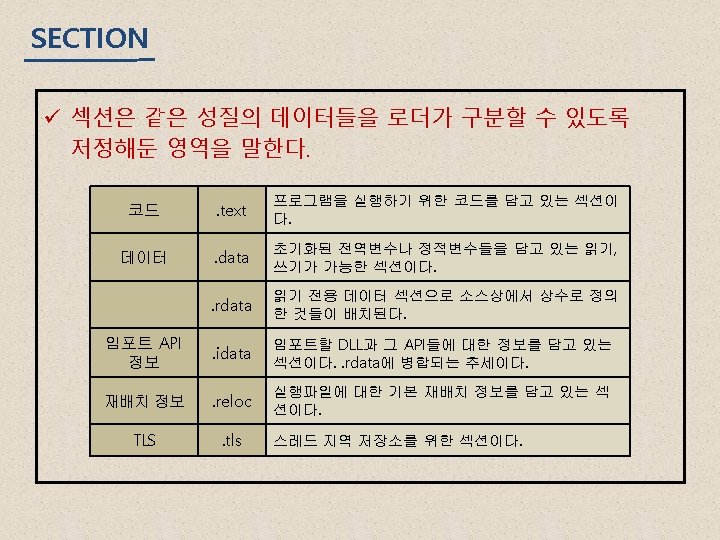 SECTION

✓ 섹션은 같은 성질의 데이터들을 로더가 구분할 수 있도록 저정해둔 영역을 말한다.

| 코드 | .text | 프로그램을 실행하기 위한 코드를 담고 있는 섹션이다. |
|---|---|---|
| 데이터 | .data | 초기화된 전역변수나 정적변수들을 담고 있는 읽기, 쓰기가 가능한 섹션이다. |
|  | .rdata | 읽기 전용 데이터 섹션으로 소스상에서 상수로 정의한 것들이 배치된다. |
| 임포트 API 정보 | .idata | 임포트할 DLL과 그 API들에 대한 정보를 담고 있는 섹션이다. .rdata에 병합되는 추세이다. |
| 재배치 정보 | .reloc | 실행파일에 대한 기본 재배치 정보를 담고 있는 섹션이다. |
| TLS | .tls | 스레드 지역 저장소를 위한 섹션이다. |